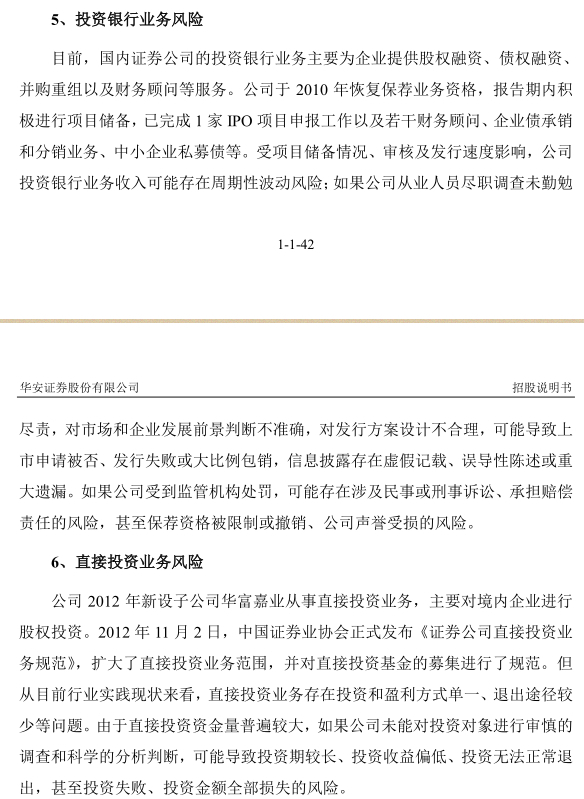 5、投资银行业务风险

目前，国内证券公司的投资银行业务主要为企业提供股权融资、债权融资、并购重组以及财务顾问等服务。公司于 2010 年恢复保荐业务资格，报告期内积极进行项目储备，已完成 1 家 IPO 项目申报工作以及若干财务顾问、企业债承销和分销业务、中小企业私募债等。受项目储备情况、审核及发行速度影响，公司投资银行业务收入可能存在周期性波动风险；如果公司从业人员尽职调查未勤勉

1-1-42

华安证券股份有限公司

招股说明书

尽责，对市场和企业发展前景判断不准确，对发行方案设计不合理，可能导致上市申请被否、发行失败或大比例包销，信息披露存在虚假记载、误导性陈述或重大遗漏。如果公司受到监管机构处罚，可能存在涉及民事或刑事诉讼、承担赔偿责任的风险，甚至保荐资格被限制或撤销、公司声誉受损的风险。

6、直接投资业务风险

公司 2012 年新设子公司华富嘉业从事直接投资业务，主要对境内企业进行股权投资。2012 年 11 月 2 日，中国证券业协会正式发布《证券公司直接投资业务规范》，扩大了直接投资业务范围，并对直接投资基金的募集进行了规范。但从目前行业实践现状来看，直接投资业务存在投资和盈利方式单一、退出途径较少等问题。由于直接投资资金量普遍较大，如果公司未能对投资对象进行审慎的调查和科学的分析判断，可能导致投资期较长、投资收益偏低、投资无法正常退出，甚至投资失败、投资金额全部损失的风险。